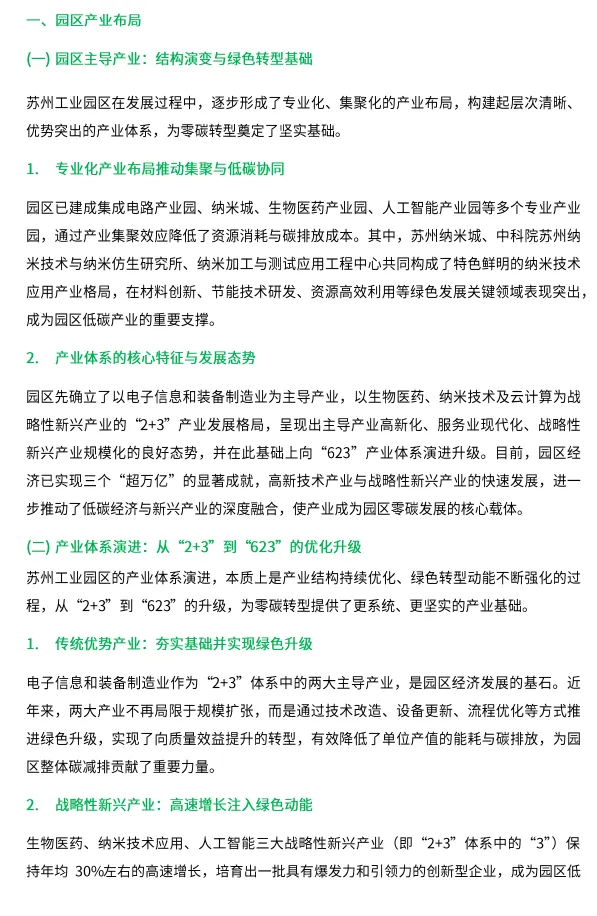 一、园区产业布局

(一) 园区主导产业：结构演变与绿色转型基础

苏州工业园区在发展过程中，逐步形成了专业化、集聚化的产业布局，构建起层次清晰、优势突出的产业体系，为零碳转型奠定了坚实基础。

1. 专业化产业布局推动集聚与低碳协同

园区已建成集成电路产业园、纳米城、生物医药产业园、人工智能产业园等多个专业产业园，通过产业集聚效应降低了资源消耗与碳排放成本。其中，苏州纳米城、中科院苏州纳米技术与纳米仿生研究所、纳米加工与测试应用工程中心共同构成了特色鲜明的纳米技术应用产业格局，在材料创新、节能技术研发、资源高效利用等绿色发展关键领域表现突出，成为园区低碳产业的重要支撑。

2. 产业体系的核心特征与发展态势

园区先确立了以电子信息和装备制造业为主导产业，以生物医药、纳米技术及云计算为战略性新兴产业的“2+3”产业发展格局，呈现出主导产业高新化、服务业现代化、战略性新兴产业规模化的良好态势，并在此基础上向“623”产业体系演进升级。目前，园区经济已实现三个“超万亿”的显著成就，高新技术产业与战略性新兴产业的快速发展，进一步推动了低碳经济与新兴产业的深度融合，使产业成为园区零碳发展的核心载体。

(二) 产业体系演进：从“2+3”到“623”的优化升级

苏州工业园区的产业体系演进，本质上是产业结构持续优化、绿色转型动能不断强化的过程，从“2+3”到“623”的升级，为零碳转型提供了更系统、更坚实的产业基础。

1. 传统优势产业：夯实基础并实现绿色升级

电子信息和装备制造业作为“2+3”体系中的两大主导产业，是园区经济发展的基石。近年来，两大产业不再局限于规模扩张，而是通过技术改造、设备更新、流程优化等方式推进绿色升级，实现了向质量效益提升的转型，有效降低了单位产值的能耗与碳排放，为园区整体碳减排贡献了重要力量。

2. 战略性新兴产业：高速增长注入绿色动能

生物医药、纳米技术应用、人工智能三大战略性新兴产业（即“2+3”体系中的“3”）保持年均 30%左右的高速增长，培育出一批具有爆发力和引领力的创新型企业，成为园区低